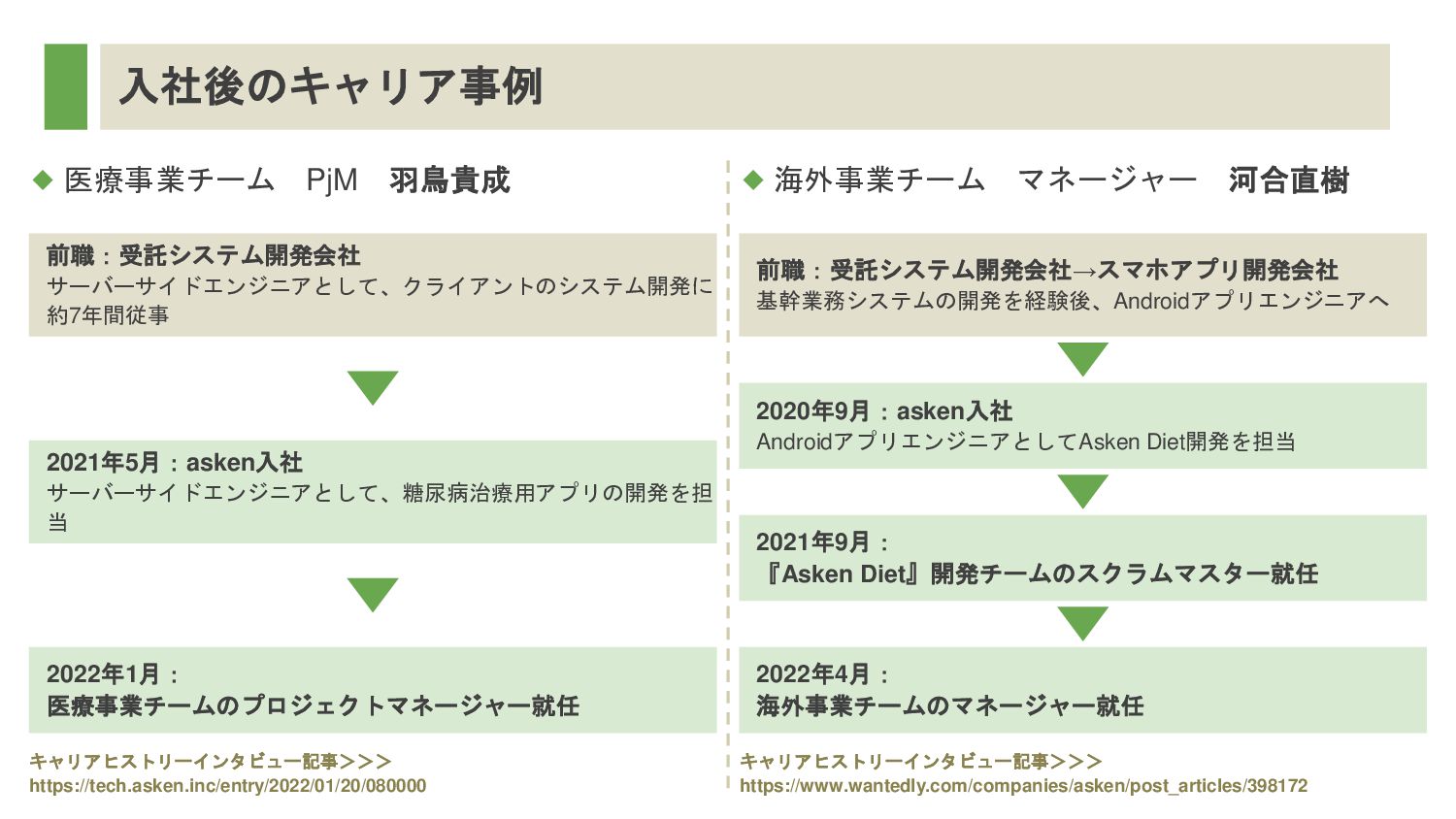 入社後のキャリア事例

◆ 医療事業チーム PjM 羽鳥貴成

前職：受託システム開発会社
サーバーサイドエンジニアとして、クライアントのシステム開発に約7年間従事

2021年5月：asken入社
サーバーサイドエンジニアとして、糖尿病治療用アプリの開発を担当

2022年1月：
医療事業チームのプロジェクトマネージャー就任

キャリアヒストリーインタビュー記事>>>
https://tech.asken.inc/entry/2022/01/20/080000

◆ 海外事業チーム マネージャー 河合直樹

前職：受託システム開発会社→スマホアプリ開発会社
基幹業務システムの開発を経験後、Androidアプリエンジニアへ

2020年9月：asken入社
AndroidアプリエンジニアとしてAsken Diet開発を担当

2021年9月：
『Asken Diet』開発チームのスクラムマスター就任

2022年4月：
海外事業チームのマネージャー就任

キャリアヒストリーインタビュー記事>>>
https://www.wantedly.com/companies/asken/post_articles/398172